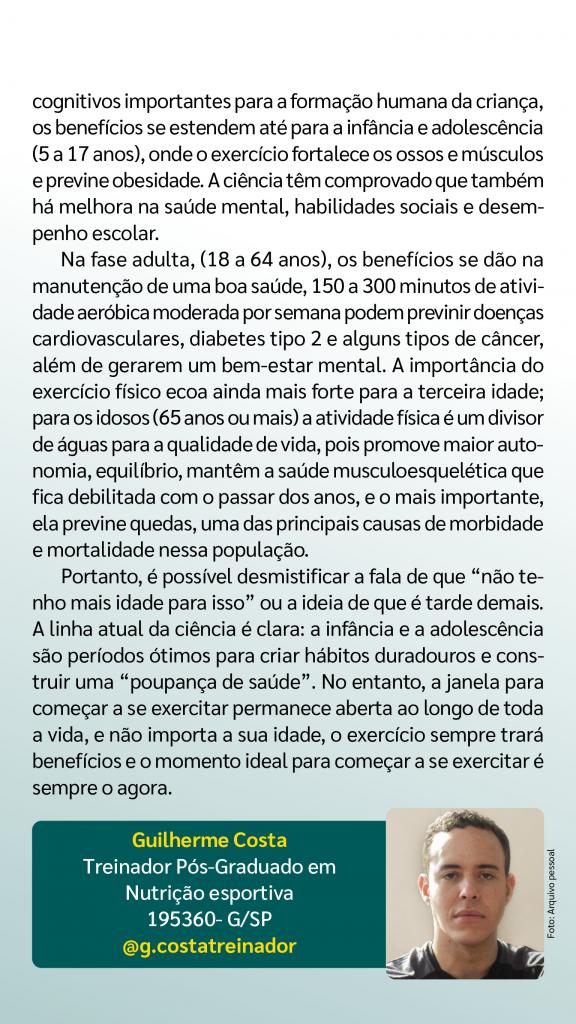 cognitivos importantes para a formação humana da criança, os benefícios se estendem até para a infância e adolescência (5 a 17 anos), onde o exercício fortalece os ossos e músculos e previne obesidade. A ciência têm comprovado que também há melhora na saúde mental, habilidades sociais e desempenho escolar.

Na fase adulta, (18 a 64 anos), os benefícios se dão na manutenção de uma boa saúde, 150 a 300 minutos de atividade aeróbica moderada por semana podem previnir doenças cardiovasculares, diabetes tipo 2 e alguns tipos de câncer, além de gerarem um bem-estar mental. A importância do exercício físico ecoa ainda mais forte para a terceira idade; para os idosos (65 anos ou mais) a atividade física é um divisor de águas para a qualidade de vida, pois promove maior autonomia, equilíbrio, mantêm a saúde musculoesquelética que fica debilitada com o passar dos anos, e o mais importante, ela previne quedas, uma das principais causas de morbidade e mortalidade nessa população.

Portanto, é possível desmistificar a fala de que "não tenho mais idade para isso" ou a ideia de que é tarde demais. A linha atual da ciência é clara: a infância e a adolescência são períodos ótimos para criar hábitos duradouros e construir uma "poupança de saúde". No entanto, a janela para começar a se exercitar permanece aberta ao longo de toda a vida, e não importa a sua idade, o exercício sempre trará benefícios e o momento ideal para começar a se exercitar é sempre o agora.

Guilherme Costa
Treinador Pós-Graduado em Nutrição esportiva
195360- G/SP
@g.costatreinador

Foto: Arquivo pessoal